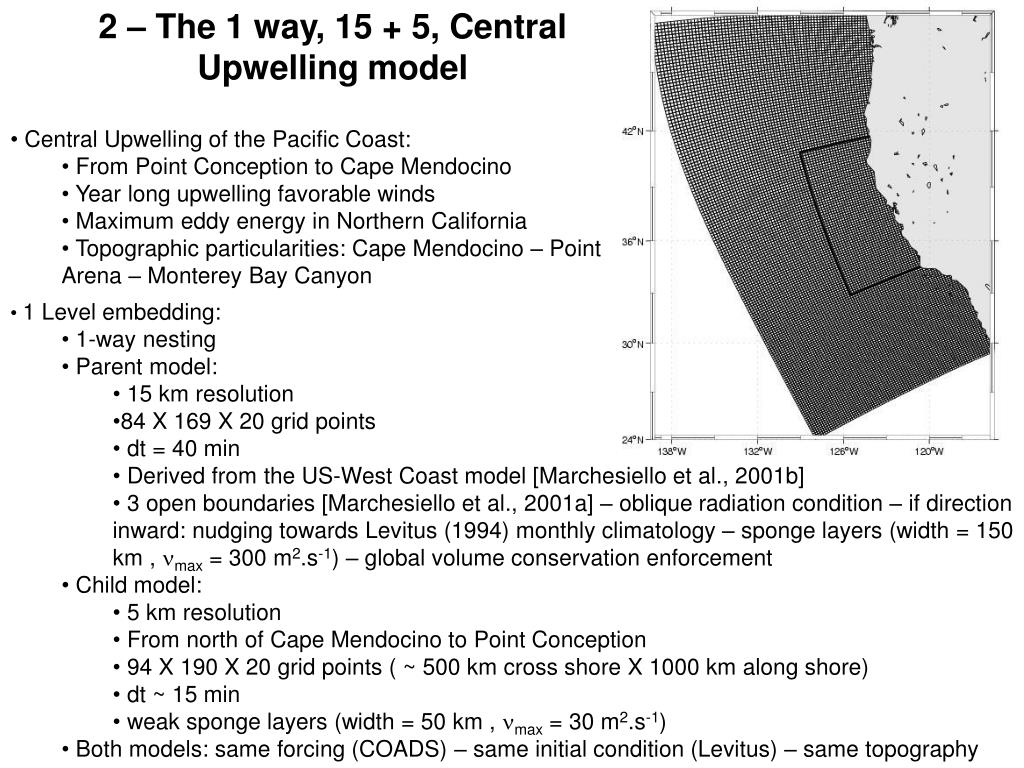 2 – The 1 way, 15 + 5, Central Upwelling model

• Central Upwelling of the Pacific Coast:
• From Point Conception to Cape Mendocino
• Year long upwelling favorable winds
• Maximum eddy energy in Northern California
• Topographic particularities: Cape Mendocino – Point Arena – Monterey Bay Canyon

• 1 Level embedding:
• 1-way nesting
• Parent model:
• 15 km resolution
•84 X 169 X 20 grid points
• dt = 40 min
• Derived from the US-West Coast model [Marchesiello et al., 2001b]
• 3 open boundaries [Marchesiello et al., 2001a] – oblique radiation condition – if direction inward: nudging towards Levitus (1994) monthly climatology – sponge layers (width = 150 km , $\nu_{max}$ = 300 $m^2.s^{-1}$) – global volume conservation enforcement
• Child model:
• 5 km resolution
• From north of Cape Mendocino to Point Conception
• 94 X 190 X 20 grid points ( ~ 500 km cross shore X 1000 km along shore)
• dt ~ 15 min
• weak sponge layers (width = 50 km , $\nu_{max}$ = 30 $m^2.s^{-1}$)
• Both models: same forcing (COADS) – same initial condition (Levitus) – same topography

42°N
36°N
30°N
24°N
138°W
132°W
126°W
120°W